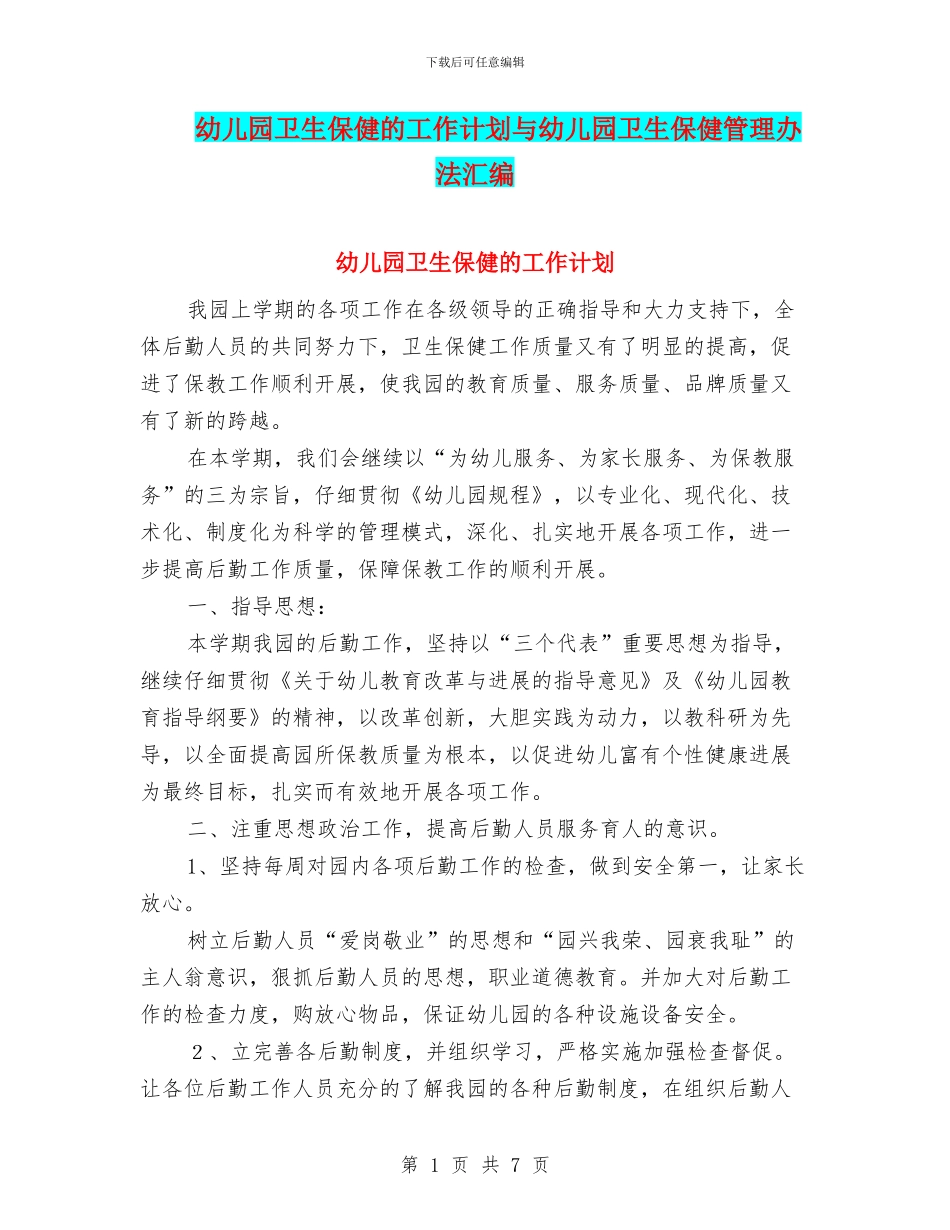 下载后可任意编辑

幼儿园卫生保健的工作计划与幼儿园卫生保健管理办法汇编

幼儿园卫生保健的工作计划

我园上学期的各项工作在各级领导的正确指导和大力支持下，全体后勤人员的共同努力下，卫生保健工作质量又有了明显的提高，促进了保教工作顺利开展，使我园的教育质量、服务质量、品牌质量又有了新的跨越。

在本学期，我们会继续以“为幼儿服务、为家长服务、为保教服务”的三为宗旨，仔细贯彻《幼儿园规程》，以专业化、现代化、技术化、制度化为科学的管理模式，深化、扎实地开展各项工作，进一步提高后勤工作质量，保障保教工作的顺利开展。

一、指导思想：

本学期我园的后勤工作，坚持以“三个代表”重要思想为指导，继续仔细贯彻《关于幼儿教育改革与进展的指导意见》及《幼儿园教育指导纲要》的精神，以改革创新，大胆实践为动力，以教科研为先导，以全面提高园所保教质量为根本，以促进幼儿富有个性健康进展为最终目标，扎实而有效地开展各项工作。

二、注重思想政治工作，提高后勤人员服务育人的意识。

1、坚持每周对园内各项后勤工作的检查，做到安全第一，让家长放心。

树立后勤人员“爱岗敬业”的思想和“园兴我荣、园衰我耻”的主人翁意识，狠抓后勤人员的思想，职业道德教育。并加大对后勤工作的检查力度，购放心物品，保证幼儿园的各种设施设备安全。

2、立完善各后勤制度，并组织学习，严格实施加强检查督促。让各位后勤工作人员充分的了解我园的各种后勤制度，在组织后勤人

第 1 页 共 7 页